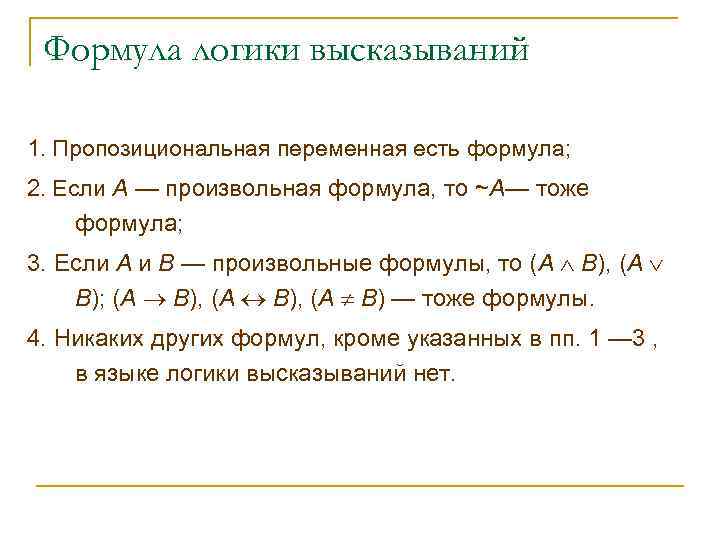 Формула логики высказываний

1. Пропозициональная переменная есть формула;

2. Если $A$ — произвольная формула, то $\sim A$— тоже формула;

3. Если $A$ и $B$ — произвольные формулы, то $(A \wedge B)$, $(A \vee B)$; $(A \rightarrow B)$, $(A \leftrightarrow B)$, $(A \neq B)$ — тоже формулы.

4. Никаких других формул, кроме указанных в пп. 1 —3 , в языке логики высказываний нет.